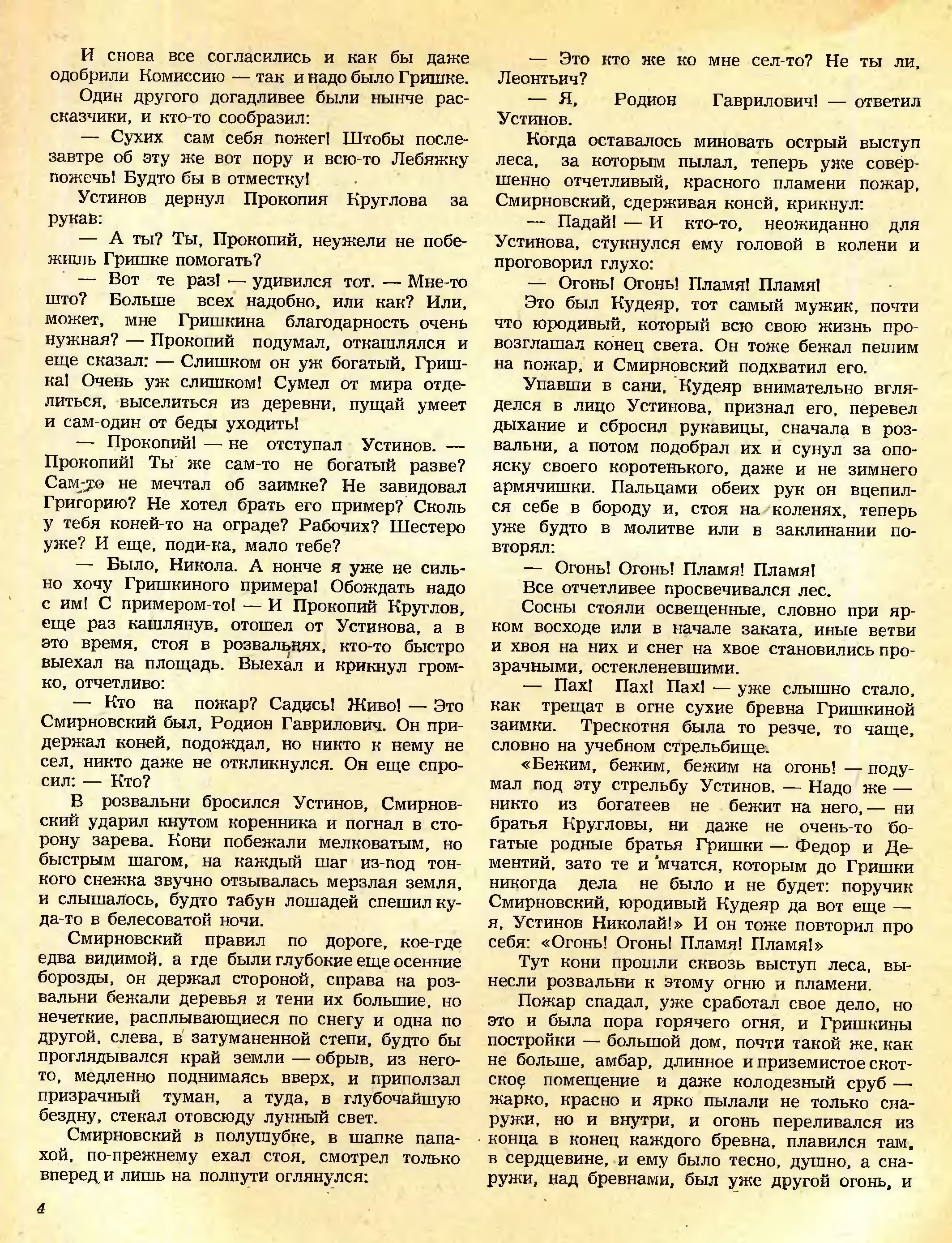 И снова все согласились и как бы даже одобрили Комиссию — так и надо было Гришке.

Один другого догадливее были нынче рассказчики, и кто-то сообразил:

— Сухих сам себя пожег! Штобы послезавтре об эту же вот пору и всю-то Лебяжку пожечь! Будто бы в отместку!

Устинов дернул Прокопия Круглова за рукав:

— А ты? Ты, Прокопий, неужели не побежишь Гришке помогать?

— Вот те раз! — удивился тот. — Мне-то што? Больше всех надобно, или как? Или, может, мне Гришкина благодарность очень нужная? — Прокопий подумал, откашлялся и еще сказал: — Слишком он уж богатый, Гришка! Очень уж слишком! Сумел от мира отделиться, выселиться из деревни, пущай умеет и сам-один от беды уходить!

— Прокопий! — не отступал Устинов. — Прокопий! Ты же сам-то не богатый разве? Сам-то не мечтал об заимке? Не завидовал Григорию? Не хотел брать его пример? Сколь у тебя коней-то на ограде? Рабочих? Шестеро уже? И еще, поди-ка, мало тебе?

— Было, Никола. А нонче я уже не сильно хочу Гришкиного примера! Обождать надо с им! С примером-то! — И Прокопий Круглов, еще раз кашлянув, отошел от Устинова, а в это время, стоя в розвальнях, кто-то быстро выехал на площадь. Выехал и крикнул громко, отчетливо:

— Кто на пожар? Садись! Живо! — Это Смирновский был, Родион Гаврилович. Он придержал коней, подождал, но никто к нему не сел, никто даже не откликнулся. Он еще спросил: — Кто?

В розвальни бросился Устинов, Смирновский ударил кнутом коренника и погнал в сторону зарева. Кони побежали мелковатым, но быстрым шагом, на каждый шаг из-под тонкого снежка звучно отзывалась мерзлая земля, и слышалось, будто табун лошадей спешил куда-то в белесоватой ночи.

Смирновский правил по дороге, кое-где едва видимой, а где были глубокие еще осенние борозды, он держал стороной, справа на розвальни бежали деревья и тени их большие, но нечеткие, расплывающиеся по снегу и одна по другой, слева, в затуманенной степи, будто бы проглядывался край земли — обрыв, из него-то, медленно поднимаясь вверх, и приползал призрачный туман, а туда, в глубочайшую бездну, стекал отовсюду лунный свет.

Смирновский в полушубке, в шапке папахой, по-прежнему ехал стоя, смотрел только вперед и лишь на полпути оглянулся:

— Это кто же ко мне сел-то? Не ты ли, Леонтьич?

— Я, Родион Гаврилович! — ответил Устинов.

Когда оставалось миновать острый выступ леса, за которым пылал, теперь уже совершенно отчетливый, красного пламени пожар, Смирновский, сдерживая коней, крикнул:

— Падай! — И кто-то, неожиданно для Устинова, стукнулся ему головой в колени и проговорил глухо:

— Огонь! Огонь! Пламя! Пламя!

Это был Кудеяр, тот самый мужик, почти что юродивый, который всю свою жизнь провозглашал конец света. Он тоже бежал пешим на пожар, и Смирновский подхватил его.

Упавши в сани, Кудеяр внимательно вгляделся в лицо Устинова, признал его, перевел дыхание и сбросил рукавицы, сначала в розвальни, а потом подобрал их и сунул за опояску своего коротенького, даже и не зимнего армячишки. Пальцами обеих рук он вцепился себе в бороду и, стоя на коленях, теперь уже будто в молитве или в заклинании повторял:

— Огонь! Огонь! Пламя! Пламя!

Все отчетливее просвечивался лес.

Сосны стояли освещенные, словно при ярком восходе или в начале заката, иные ветви и хвоя на них и снег на хвое становились прозрачными, остекленевшими.

— Пах! Пах! Пах! — уже слышно стало, как трещат в огне сухие бревна Гришкиной заимки. Трескотня была то резче, то чаще, словно на учебном стрельбище.

«Бежим, бежим, бежим на огонь! — подумал под эту стрельбу Устинов. — Надо же — никто из богатеев не бежит на него, — ни братья Кругловы, ни даже не очень-то богатые родные братья Гришки — Федор и Дементий, зато те и мчатся, которым до Гришки никогда дела не было и не будет: поручик Смирновский, юродивый Кудеяр да вот еще — я, Устинов Николай!» И он тоже повторил про себя: «Огонь! Огонь! Пламя! Пламя!»

Тут кони прошли сквозь выступ леса, вынесли розвальни к этому огню и пламени.

Пожар спадал, уже сработал свое дело, но это и была пора горячего огня, и Гришкины постройки — большой дом, почти такой же, как не больше, амбар, длинное и приземистое скотское помещение и даже колодезный сруб — жарко, красно и ярко пылали не только снаружи, но и внутри, и огонь переливался из конца в конец каждого бревна, плавился там, в сердцевине, и ему было тесно, душно, а снаружи, над бревнами, был уже другой огонь, и

4